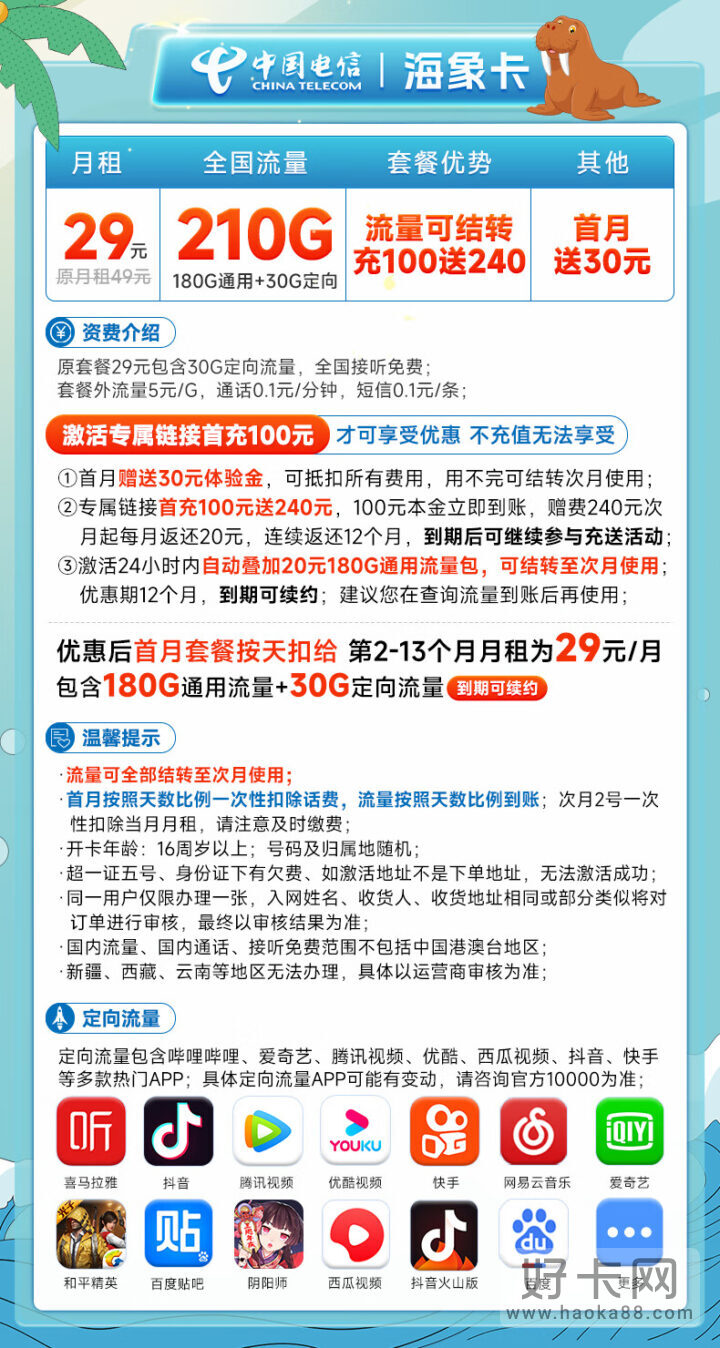 中国电信 CHINA TELECOM | 海象卡

| 月租 | 全国流量 | 套餐优势 | 其他 |
|---|---|---|---|
| 29元 原月租49元 | 210G 180G通用+30G定向 | 流量可结转 充100送240 | 首月 送30元 |

资费介绍

原套餐29元包含30G定向流量，全国接听免费；
套餐外流量5元/G，通话0.1元/分钟，短信0.1元/条；

激活专属链接首充100元 才可享受优惠 不充值无法享受

①首月赠送30元体验金，可抵扣所有费用，用不完可结转次月使用；
②专属链接首充100元送240元，100元本金立即到账，赠费240元次月起每月返还20元，连续返还12个月，到期后可继续参与充送活动；
③激活24小时内自动叠加20元180G通用流量包，可结转至次月使用；优惠期12个月，到期可续约；建议您在查询流量到账后再使用；

优惠后首月套餐按天扣给 第2-13个月月租为29元/月
包含180G通用流量+30G定向流量 到期可续约

温馨提示

·流量可全部结转至次月使用；
·首月按照天数比例一次性扣除话费，流量按照天数比例到账；次月2号一次性扣除当月月租，请注意及时缴费；
·开卡年龄：16周岁以上；号码及归属地随机；
·超一证五号、身份证下有欠费、如激活地址不是下单地址，无法激活成功；
·同一用户仅限办理一张，入网姓名、收货人、收货地址相同或部分类似将对订单进行审核，最终以审核结果为准；
·国内流量、国内通话、接听免费范围不包括中国港澳台地区；
·新疆、西藏、云南等地区无法办理，具体以运营商审核为准；

定向流量

定向流量包含哔哩哔哩、爱奇艺、腾讯视频、优酷、西瓜视频、抖音、快手等多款热门APP；具体定向流量APP可能有变动，请咨询官方10000为准；

听 喜马拉雅 抖音 腾讯视频 YOUKU 优酷视频 快手 网易云音乐 iQIYI 爱奇艺
和平精英 贴 百度贴吧 阴阳师 西瓜视频 抖音火山版 du 百度 更多

好卡网 www.haoka88.com